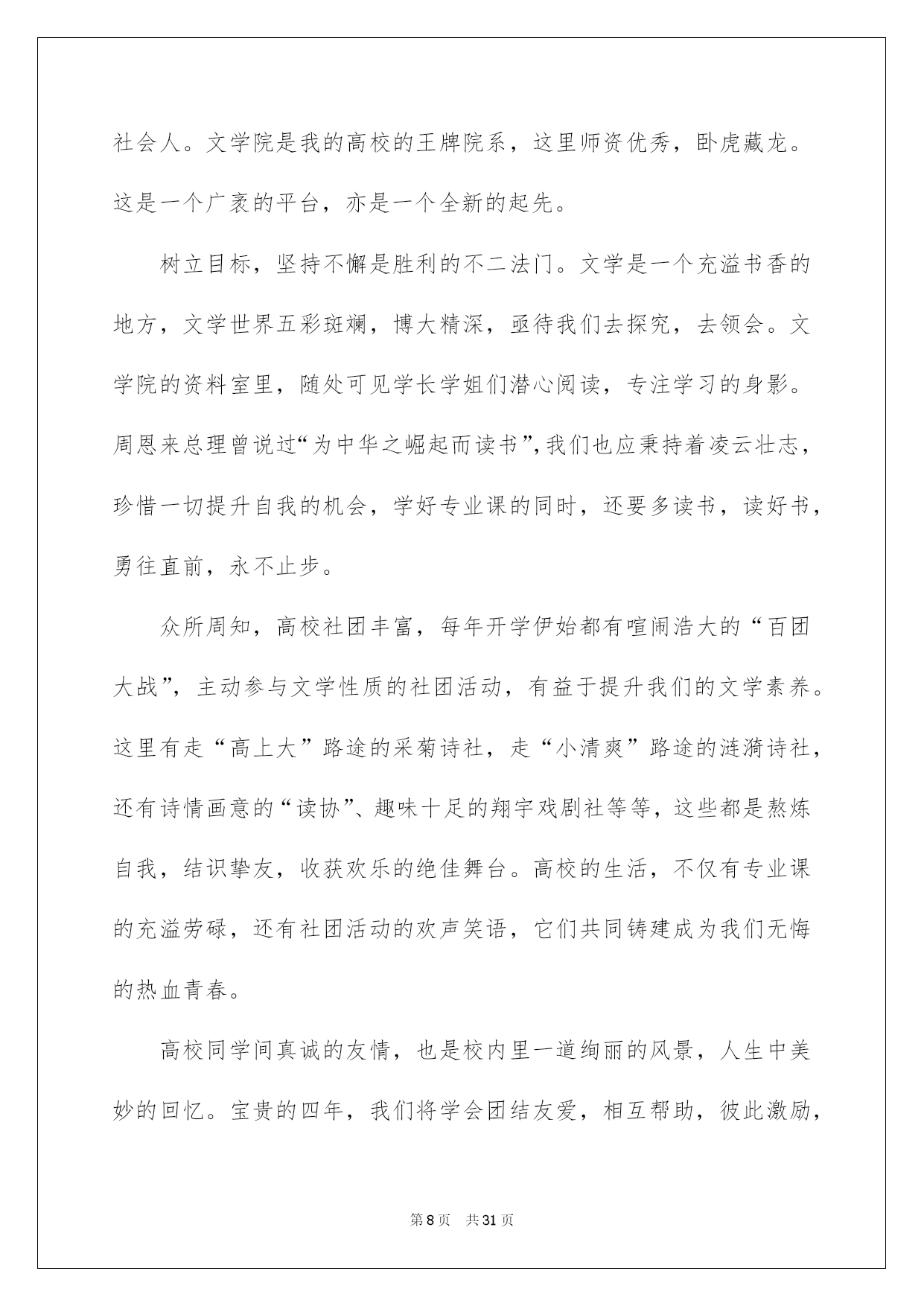 社会人。文学院是我的高校的王牌院系，这里师资优秀，卧虎藏龙。这是一个广袤的平台，亦是一个全新的起先。

树立目标，坚持不懈是胜利的不二法门。文学是一个充溢书香的地方，文学世界五彩斑斓，博大精深，亟待我们去探究，去领会。文学院的资料室里，随处可见学长学姐们潜心阅读，专注学习的身影。周恩来总理曾说过“为中华之崛起而读书”，我们也应秉持着凌云壮志，珍惜一切提升自我的机会，学好专业课的同时，还要多读书，读好书，勇往直前，永不止步。

众所周知，高校社团丰富，每年开学伊始都有喧闹浩大的“百团大战”，主动参与文学性质的社团活动，有益于提升我们的文学素养。这里有走“高上大”路途的采菊诗社，走“小清爽”路途的涟漪诗社，还有诗情画意的“读协”、趣味十足的翔宇戏剧社等等，这些都是熬炼自我，结识挚友，收获欢乐的绝佳舞台。高校的生活，不仅有专业课的充溢劳碌，还有社团活动的欢声笑语，它们共同铸建成为我们无悔的热血青春。

高校同学间真诚的友情，也是校内里一道绚丽的风景，人生中美妙的回忆。宝贵的四年，我们将学会团结友爱，相互帮助，彼此激励，

第8页 共31页